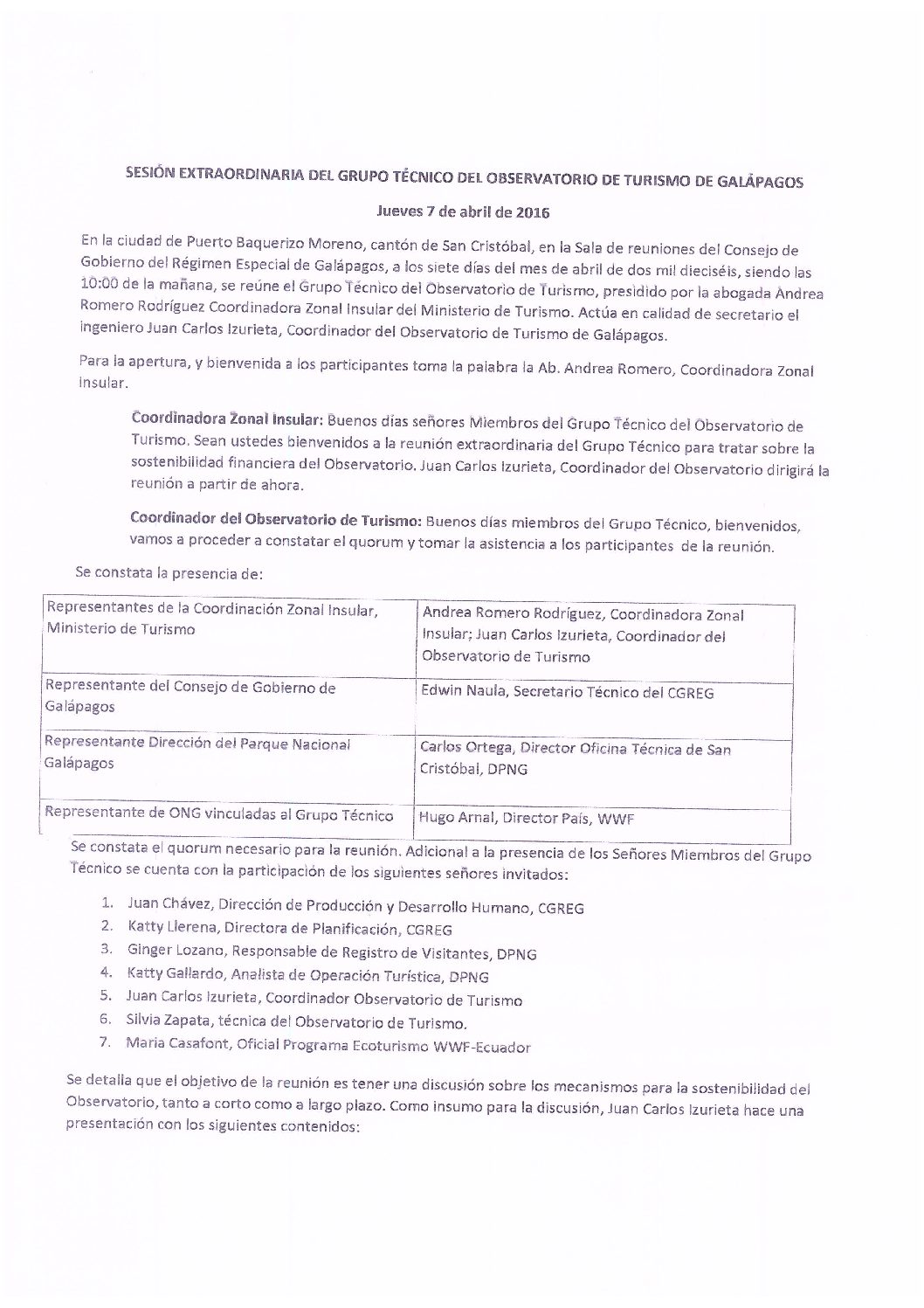 SESIÓN EXTRAORDINARIA DEL GRUPO TÉCNICO DEL OBSERVATORIO DE TURISMO DE GALÁPAGOS

Jueves 7 de abril de 2016

En la ciudad de Puerto Baquerizo Moreno, cantón de San Cristóbal, en la Sala de reuniones del Consejo de Gobierno del Régimen Especial de Galápagos, a los siete días del mes de abril de dos mil dieciséis, siendo las 10:00 de la mañana, se reúne el Grupo Técnico del Observatorio de Turismo, presidido por la abogada Andrea Romero Rodríguez Coordinadora Zonal Insular del Ministerio de Turismo. Actúa en calidad de secretario el ingeniero Juan Carlos Izurieta, Coordinador del Observatorio de Turismo de Galápagos.

Para la apertura, y bienvenida a los participantes toma la palabra la Ab. Andrea Romero, Coordinadora Zonal Insular.

Coordinadora Zonal Insular: Buenos días señores Miembros del Grupo Técnico del Observatorio de Turismo. Sean ustedes bienvenidos a la reunión extraordinaria del Grupo Técnico para tratar sobre la sostenibilidad financiera del Observatorio. Juan Carlos Izurieta, Coordinador del Observatorio dirigirá la reunión a partir de ahora.

Coordinador del Observatorio de Turismo: Buenos días miembros del Grupo Técnico, bienvenidos, vamos a proceder a constatar el quorum y tomar la asistencia a los participantes de la reunión.

Se constata la presencia de:

| Representantes de la Coordinación Zonal Insular, Ministerio de Turismo | Andrea Romero Rodríguez, Coordinadora Zonal Insular; Juan Carlos Izurieta, Coordinador del Observatorio de Turismo |
|---|---|
| Representante del Consejo de Gobierno de Galápagos | Edwin Naula, Secretario Técnico del CGREG |
| Representante Dirección del Parque Nacional Galápagos | Carlos Ortega, Director Oficina Técnica de San Cristóbal, DPNG |
| Representante de ONG vinculadas al Grupo Técnico | Hugo Arnal, Director País, WWF |

Se constata el quorum necesario para la reunión. Adicional a la presencia de los Señores Miembros del Grupo Técnico se cuenta con la participación de los siguientes señores invitados:

1. Juan Chávez, Dirección de Producción y Desarrollo Humano, CGREG
2. Katty Llerena, Directora de Planificación, CGREG
3. Ginger Lozano, Responsable de Registro de Visitantes, DPNG
4. Katty Gallardo, Analista de Operación Turística, DPNG
5. Juan Carlos Izurieta, Coordinador Observatorio de Turismo
6. Silvia Zapata, técnica del Observatorio de Turismo.
7. Maria Casafont, Oficial Programa Ecoturismo WWF-Ecuador

Se detalla que el objetivo de la reunión es tener una discusión sobre los mecanismos para la sostenibilidad del Observatorio, tanto a corto como a largo plazo. Como insumo para la discusión, Juan Carlos Izurieta hace una presentación con los siguientes contenidos: